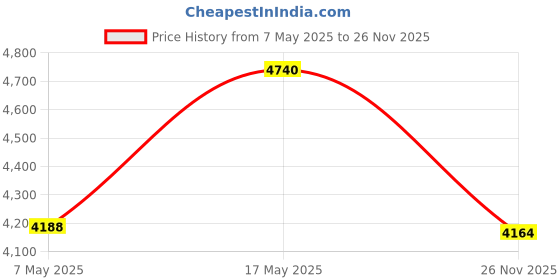 CheapestInIndia.com

Price History from 7 May 2025 to 26 Nov 2025

4,800
4,700
4,600
4,500
4,400
4,300
4,200
4,100

4740
4188
4164

7 May 2025
17 May 2025
26 Nov 2025